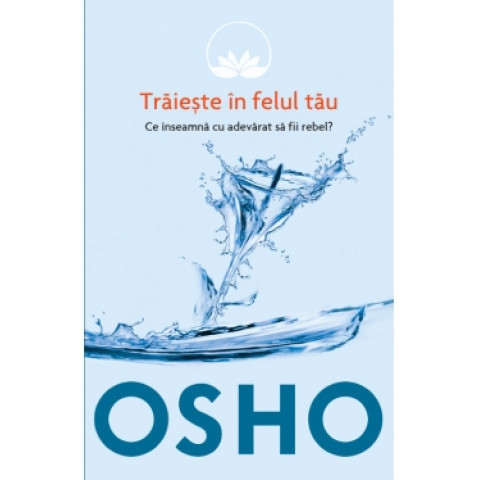 Trăiește în felul tău

Ce înseamnă cu adevărat să fii rebel?

OSHO